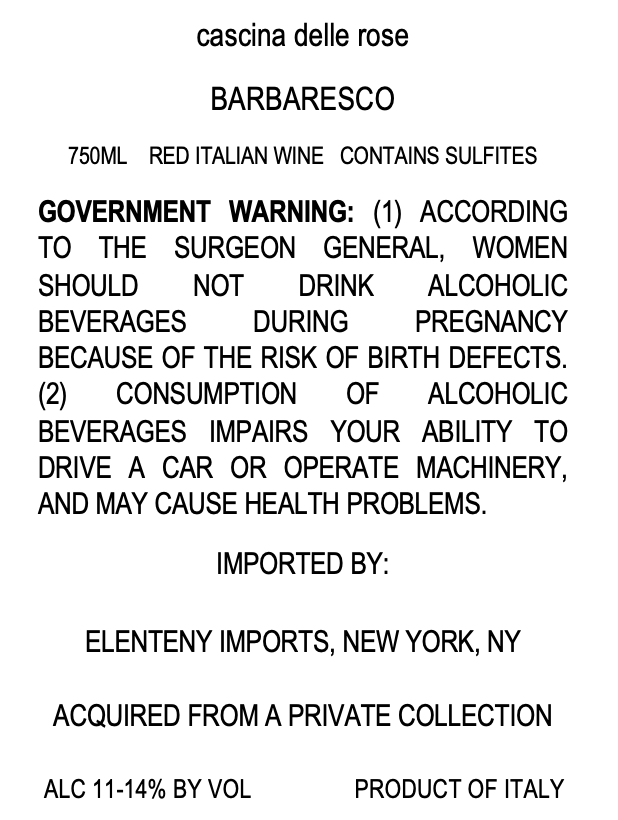 cascina delle rose

BARBARESCO

750ML RED ITALIAN WINE CONTAINS SULFITES

GOVERNMENT WARNING: (1) ACCORDING TO THE SURGEON GENERAL, WOMEN SHOULD NOT DRINK ALCOHOLIC BEVERAGES DURING PREGNANCY BECAUSE OF THE RISK OF BIRTH DEFECTS. (2) CONSUMPTION OF ALCOHOLIC BEVERAGES IMPAIRS YOUR ABILITY TO DRIVE A CAR OR OPERATE MACHINERY, AND MAY CAUSE HEALTH PROBLEMS.

IMPORTED BY:

ELENTENY IMPORTS, NEW YORK, NY

ACQUIRED FROM A PRIVATE COLLECTION

ALC 11-14% BY VOL PRODUCT OF ITALY